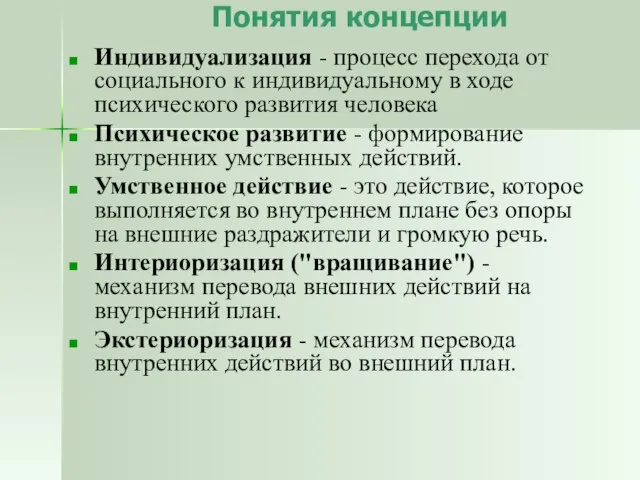 Понятия концепции

Индивидуализация - процесс перехода от социального к индивидуальному в ходе психического развития человека

Психическое развитие - формирование внутренних умственных действий.

Умственное действие - это действие, которое выполняется во внутреннем плане без опоры на внешние раздражители и громкую речь.

Интериоризация ("вращивание") - механизм перевода внешних действий на внутренний план.

Экстериоризация - механизм перевода внутренних действий во внешний план.